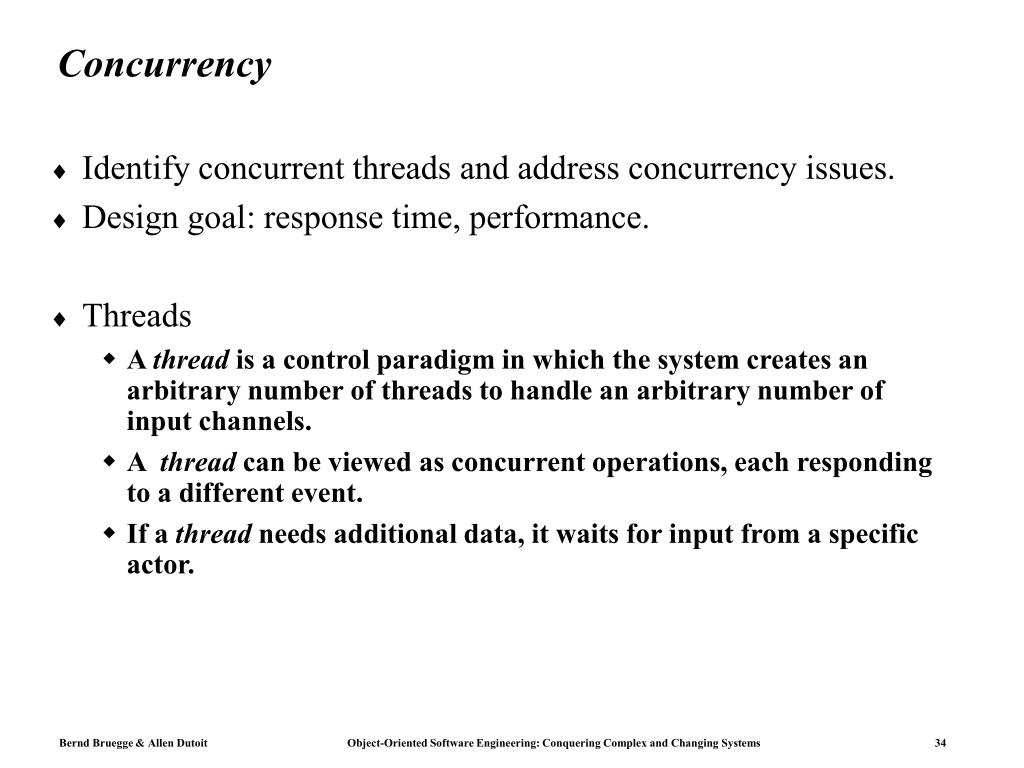 Concurrency

♦ Identify concurrent threads and address concurrency issues.
♦ Design goal: response time, performance.

♦ Threads
◆ A thread is a control paradigm in which the system creates an arbitrary number of threads to handle an arbitrary number of input channels.
◆ A thread can be viewed as concurrent operations, each responding to a different event.
◆ If a thread needs additional data, it waits for input from a specific actor.

Bernd Bruegge & Allen Dutoit Object-Oriented Software Engineering: Conquering Complex and Changing Systems 34